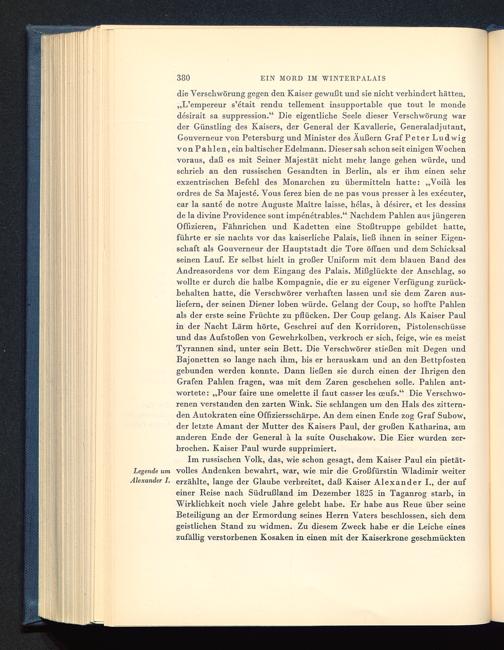 380 EIN MORD IM WINTERPALAIS

die Verschwörung gegen den Kaiser gewußt und sie nicht verhindert hätten. „L'empereur s'était rendu tellement insupportable que tout le monde désirait sa suppression.“ Die eigentliche Seele dieser Verschwörung war der Günstling des Kaisers, der General der Kavallerie, Generaladjutant, Gouverneur von Petersburg und Minister des Äußern Graf Peter Ludwig von Pahlen, ein baltischer Edelmann. Dieser sah schon seit einigen Wochen voraus, daß es mit Seiner Majestät nicht mehr lange gehen würde, und schrieb an den russischen Gesandten in Berlin, als er ihm einen sehr exzentrischen Befehl des Monarchen zu übermitteln hatte: „Voilà les ordres de Sa Majesté. Vous ferez bien de ne pas vous presser à les exécuter, car la santé de notre Auguste Maître laisse, hélas, à désirer, et les dessins de la divine Providence sont impénétrables.“ Nachdem Pahlen aus jüngeren Offizieren, Fähnrichen und Kadetten eine Stoßtruppe gebildet hatte, führte er sie nachts vor das kaiserliche Palais, ließ ihnen in seiner Eigenschaft als Gouverneur der Hauptstadt die Tore öffnen und dem Schicksal seinen Lauf. Er selbst hielt in großer Uniform mit dem blauen Band des Andreasordens vor dem Eingang des Palais. Mißglückte der Anschlag, so wollte er durch die halbe Kompagnie, die er zu eigener Verfügung zurückbehalten hatte, die Verschwörer verhaften lassen und sie dem Zaren ausliefern, der seinen Diener loben würde. Gelang der Coup, so hoffte Pahlen als der erste seine Früchte zu pflücken. Der Coup gelang. Als Kaiser Paul in der Nacht Lärm hörte, Geschrei auf den Korridoren, Pistolenschüsse und das Aufstoßen von Gewehrkolben, verkroch er sich, feige, wie es meist Tyrannen sind, unter sein Bett. Die Verschwörer stießen mit Degen und Bajonetten so lange nach ihm, bis er herauskam und an den Bettpfosten gebunden werden konnte. Dann ließen sie durch einen der Ihrigen den Grafen Pahlen fragen, was mit dem Zaren geschehen solle. Pahlen antwortete: „Pour faire une omelette il faut casser les œufs.“ Die Verschworenen verstanden den zarten Wink. Sie schlangen um den Hals des zitternden Autokraten eine Offiziersschärpe. An dem einen Ende zog Graf Subow, der letzte Amant der Mutter des Kaisers Paul, der großen Katharina, am anderen Ende der General à la suite Ouschakow. Die Eier wurden zerbrochen. Kaiser Paul wurde supprimiert.

Legende um Alexander I.

Im russischen Volk, das, wie schon gesagt, dem Kaiser Paul ein pietätvolles Andenken bewahrt, war, wie mir die Großfürstin Wladimir weiter erzählte, lange der Glaube verbreitet, daß Kaiser Alexander I., der auf einer Reise nach Südrußland im Dezember 1825 in Taganrog starb, in Wirklichkeit noch viele Jahre gelebt habe. Er habe aus Reue über seine Beteiligung an der Ermordung seines Herrn Vaters beschlossen, sich dem geistlichen Stand zu widmen. Zu diesem Zweck habe er die Leiche eines zufällig verstorbenen Kosaken in einen mit der Kaiserkrone geschmückten